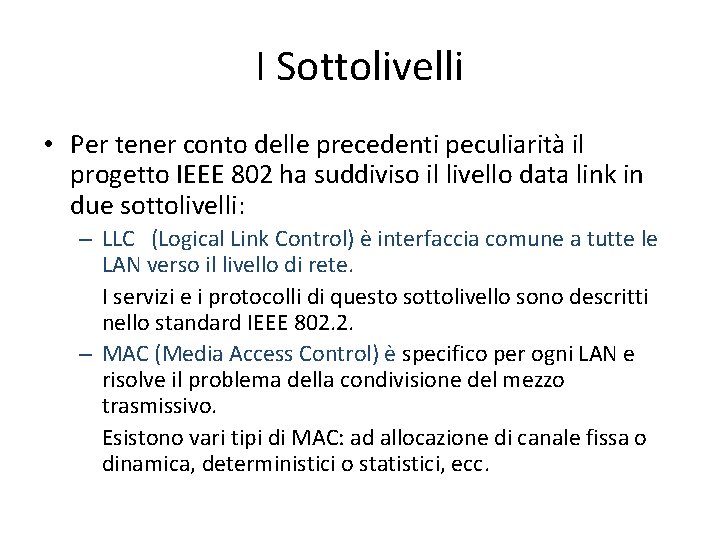 I Sottolivelli

• Per tener conto delle precedenti peculiarità il progetto IEEE 802 ha suddiviso il livello data link in due sottolivelli:

– LLC (Logical Link Control) è interfaccia comune a tutte le LAN verso il livello di rete.

I servizi e i protocolli di questo sottolivello sono descritti nello standard IEEE 802.2.

– MAC (Media Access Control) è specifico per ogni LAN e risolve il problema della condivisione del mezzo trasmissivo.

Esistono vari tipi di MAC: ad allocazione di canale fissa o dinamica, deterministici o statistici, ecc.